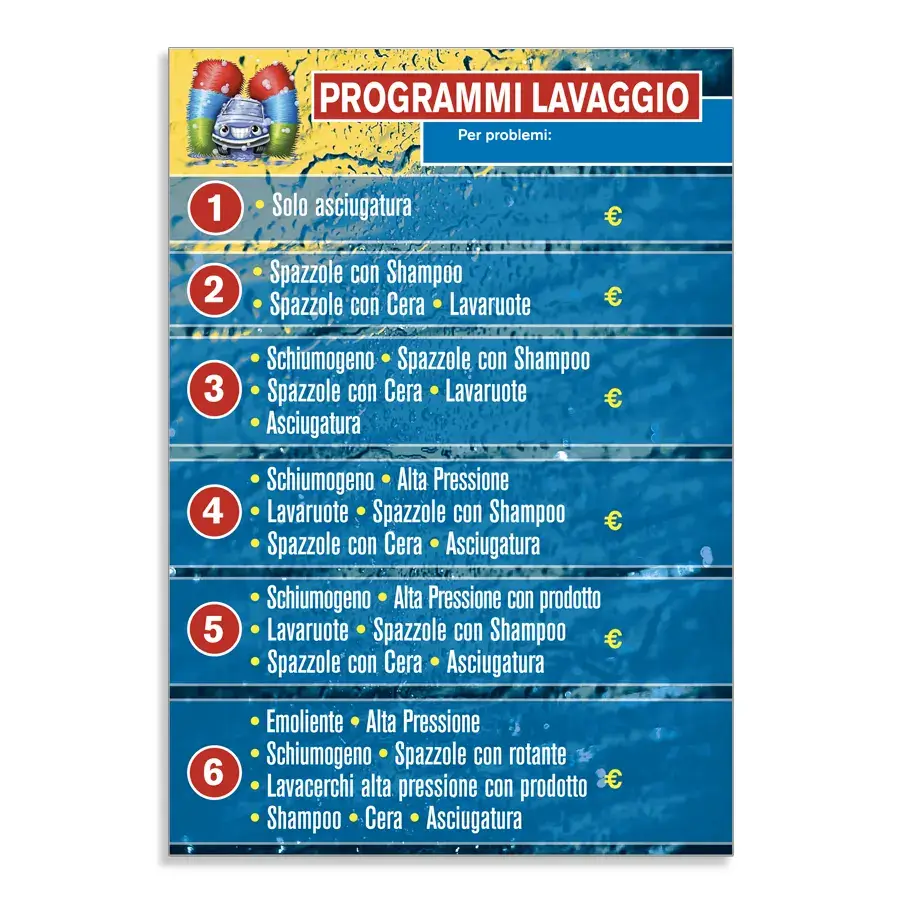 PROGRAMMI LAVAGGIO

Per problemi:

1 • Solo asciugatura €

2 • Spazzole con Shampoo
• Spazzole con Cera • Lavaruote €

3 • Schiumogeno • Spazzole con Shampoo
• Spazzole con Cera • Lavaruote
• Asciugatura €

4 • Schiumogeno • Alta Pressione
• Lavaruote • Spazzole con Shampoo
• Spazzole con Cera • Asciugatura €

5 • Schiumogeno • Alta Pressione con prodotto
• Lavaruote • Spazzole con Shampoo
• Spazzole con Cera • Asciugatura €

6 • Emoliente • Alta Pressione
• Schiumogeno • Spazzole con rotante
• Lavacerchi alta pressione con prodotto
• Shampoo • Cera • Asciugatura €